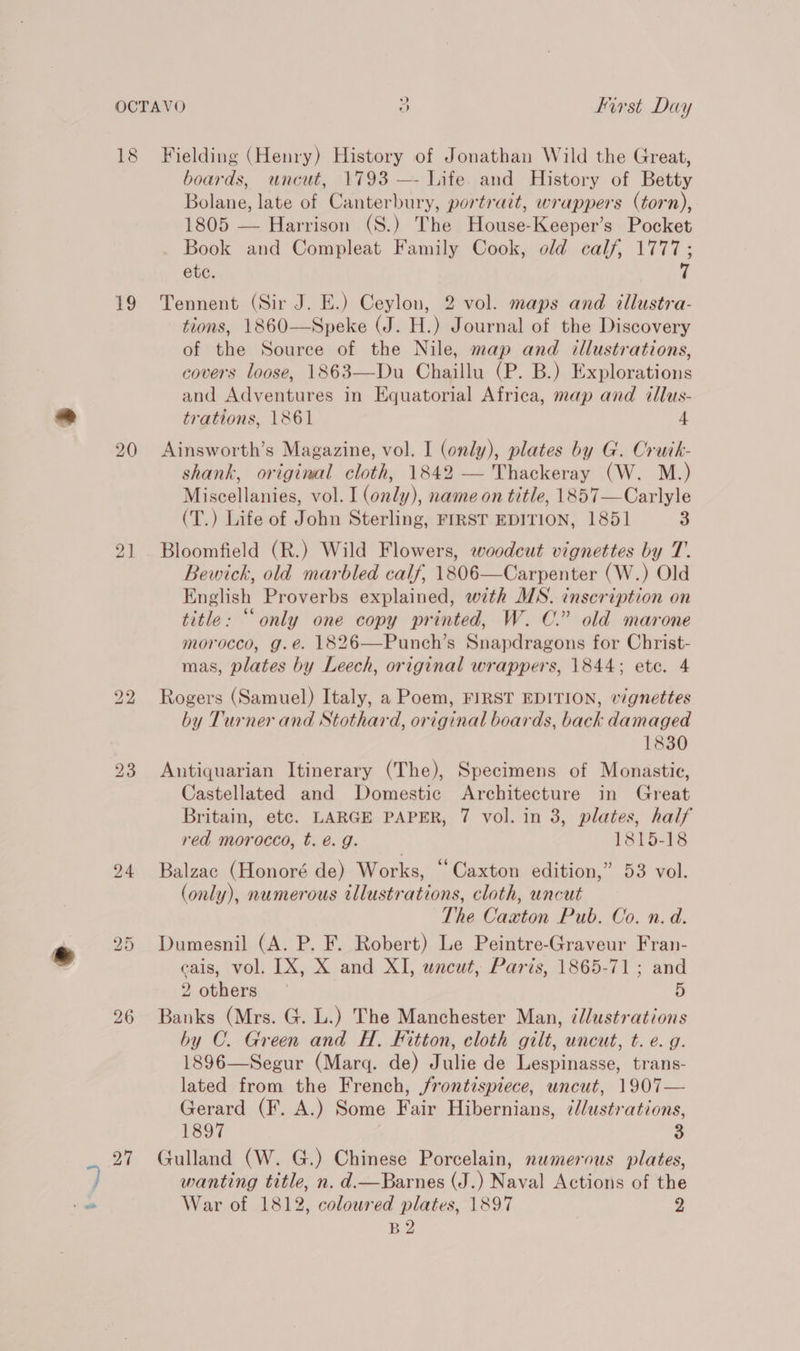 OCTAVO 3 First Day

18 Fielding (Henry) History of Jonathan Wild the Great, boards, uncut, 1793 — Life and History of Betty Bolane, late of Canterbury, portrait, wrappers (torn), 1805 — Harrison (S.) The House-Keeper's Pocket Book and Compleat Family Cook, old calf, 1777; etc. 7

19 Tennent (Sir J. E.) Ceylon, 2 vol. maps and illustrations, 1860—Speke (J. H.) Journal of the Discovery of the Source of the Nile, map and illustrations, covers loose, 1863—Du Chaillu (P. B.) Explorations and Adventures in Equatorial Africa, map and illustrations, 1861 4

20 Ainsworth's Magazine, vol. I (only), plates by G. Cruikshank, original cloth, 1842 — Thackeray (W. M.) Miscellanies, vol. I (only), name on title, 1857—Carlyle (T.) Life of John Sterling, FIRST EDITION, 1851 3

21 Bloomfield (R.) Wild Flowers, woodcut vignettes by T. Bewick, old marbled calf, 1806—Carpenter (W.) Old English Proverbs explained, with MS. inscription on title: "only one copy printed, W. C." old marone morocco, g. e. 1826—Punch's Snapdragons for Christmas, plates by Leech, original wrappers, 1844; etc. 4

22 Rogers (Samuel) Italy, a Poem, FIRST EDITION, vignettes by Turner and Stothard, original boards, back damaged 1830

23 Antiquarian Itinerary (The), Specimens of Monastic, Castellated and Domestic Architecture in Great Britain, etc. LARGE PAPER, 7 vol. in 3, plates, half red morocco, t. e. g. 1815-18

24 Balzac (Honoré de) Works, "Caxton edition," 53 vol. (only), numerous illustrations, cloth, uncut The Caxton Pub. Co. n. d.

25 Dumesnil (A. P. F. Robert) Le Peintre-Graveur Français, vol. IX, X and XI, uncut, Paris, 1865-71; and 2 others 5

26 Banks (Mrs. G. L.) The Manchester Man, illustrations by C. Green and H. Fitton, cloth gilt, uncut, t. e. g. 1896—Segur (Marq. de) Julie de Lespinasse, translated from the French, frontispiece, uncut, 1907—Gerard (F. A.) Some Fair Hibernians, illustrations, 1897 3

27 Gulland (W. G.) Chinese Porcelain, numerous plates, wanting title, n. d.—Barnes (J.) Naval Actions of the War of 1812, coloured plates, 1897 2

B 2